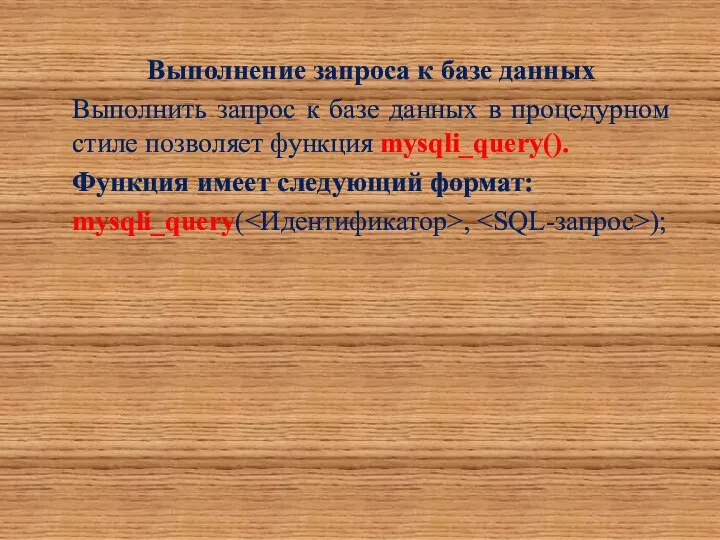 Выполнение запроса к базе данных

Выполнить запрос к базе данных в процедурном стиле позволяет функция mysqli_query().

Функция имеет следующий формат:

mysqli_query(<Идентификатор>, <SQL-запрос>);